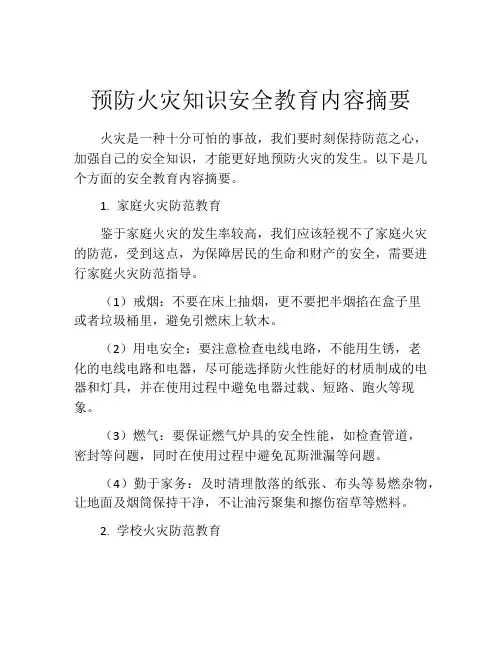 预防火灾知识安全教育内容摘要

火灾是一种十分可怕的事故，我们要时刻保持防范之心，加强自己的安全知识，才能更好地预防火灾的发生。以下是几个方面的安全教育内容摘要。

1. 家庭火灾防范教育

鉴于家庭火灾的发生率较高，我们应该轻视不了家庭火灾的防范，受到这点，为保障居民的生命和财产的安全，需要进行家庭火灾防范指导。

（1）戒烟：不要在床上抽烟，更不要把半烟掐在盒子里或者垃圾桶里，避免引燃床上软木。

（2）用电安全：要注意检查电线电路，不能用生锈，老化的电线电路和电器，尽可能选择防火性能好的材质制成的电器和灯具，并在使用过程中避免电器过载、短路、跑火等现象。

（3）燃气：要保证燃气炉具的安全性能，如检查管道，密封等问题，同时在使用过程中避免瓦斯泄漏等问题。

（4）勤于家务：及时清理散落的纸张、布头等易燃杂物，让地面及烟筒保持干净，不让油污聚集和擦伤宿草等燃料。

2. 学校火灾防范教育